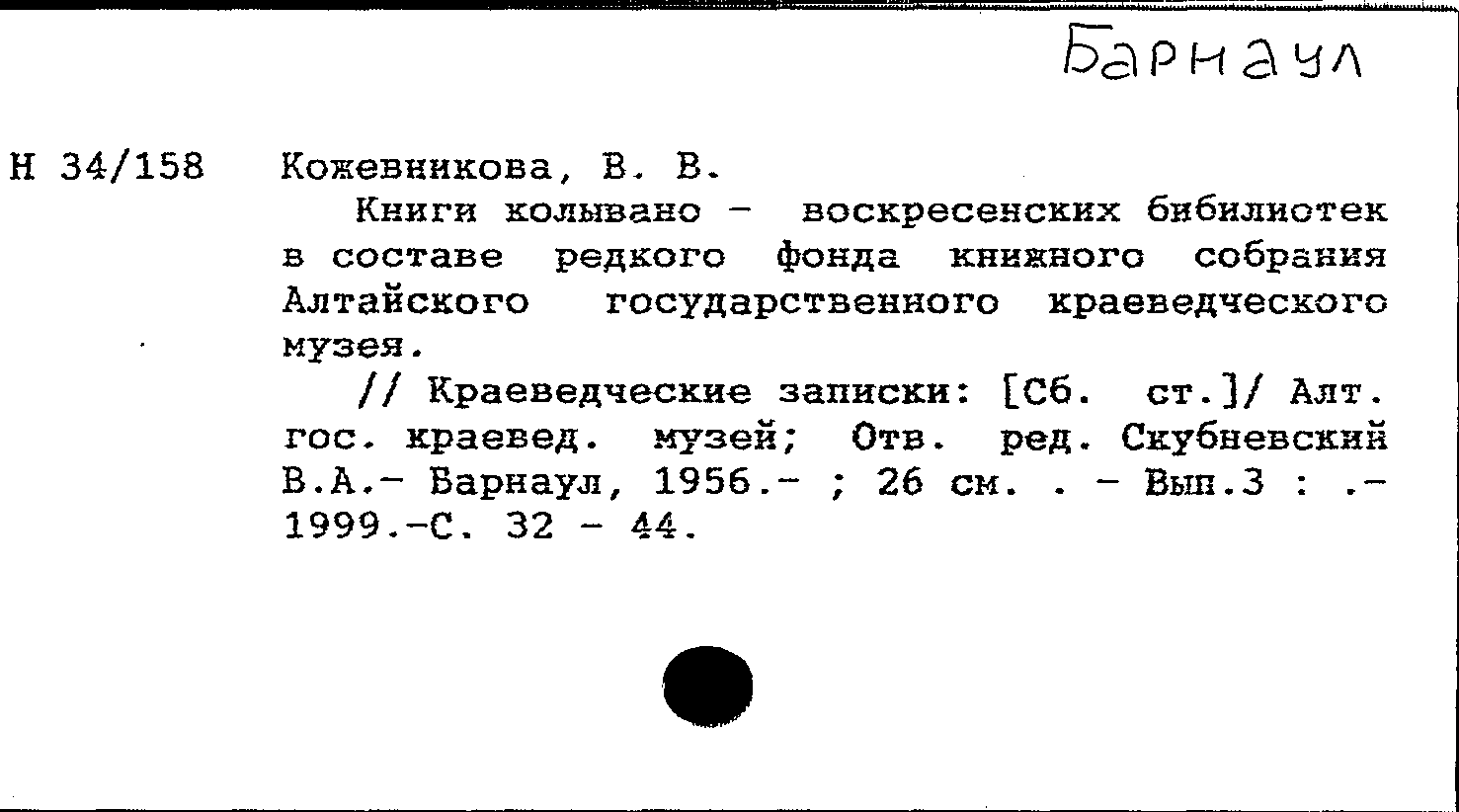 Барнаул

Н 34/158 Кожевникова, В. В.

Книги колывано - воскресенских бибилиотек в составе редкого фонда книжного собрания Алтайского государственного краеведческого музея.

// Краеведческие записки: [Сб. ст.]/ Алт. гос. краевед. музей; Отв. ред. Скубневский В.А.- Барнаул, 1956.- ; 26 см. . - Вып.3 : .- 1999.-С. 32 - 44.